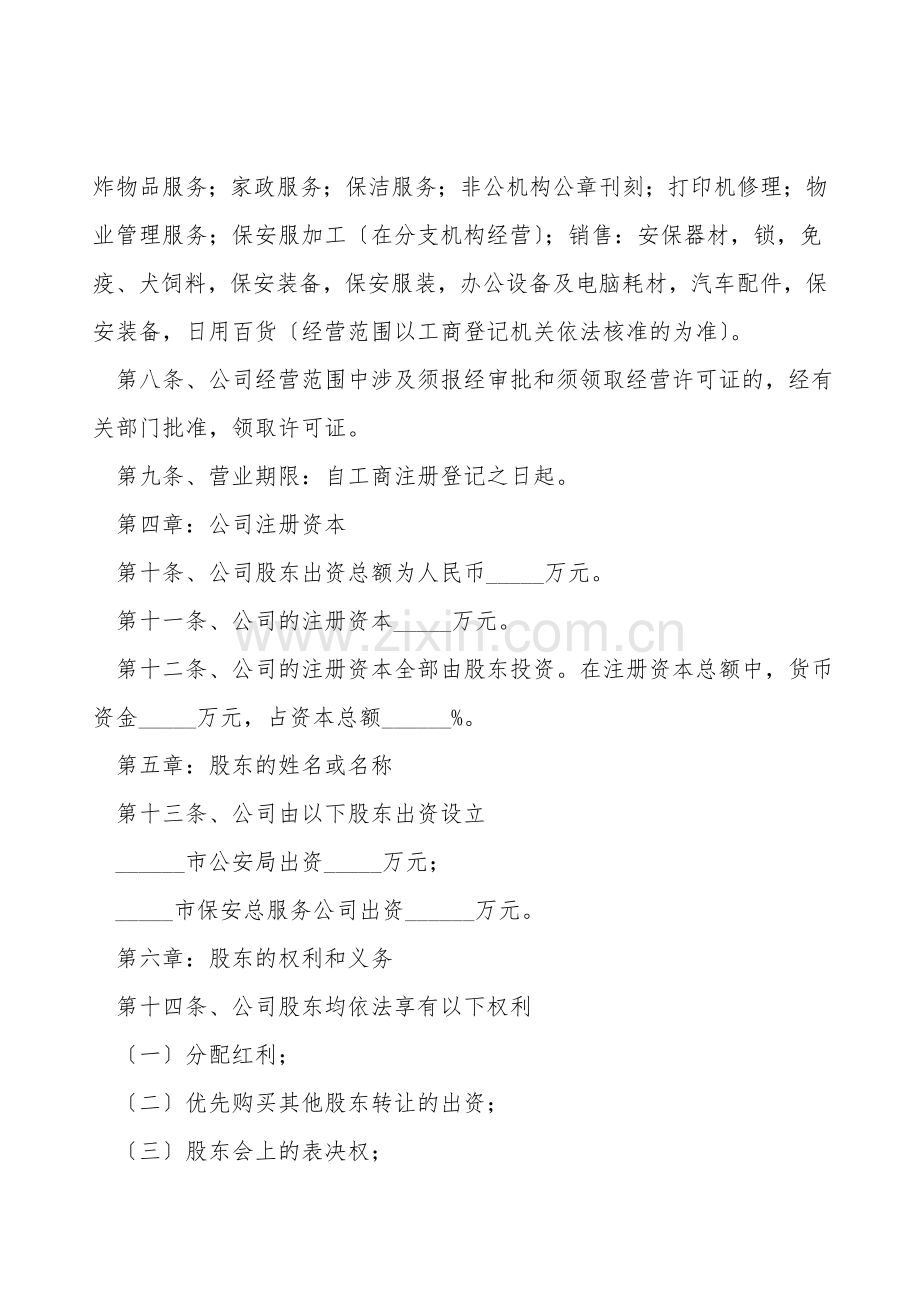 炸物品服务；家政服务；保洁服务；非公机构公章刊刻；打印机修理；物业管理服务；保安服加工〔在分支机构经营〕；销售：安保器材，锁，免疫、犬饲料，保安装备，保安服装，办公设备及电脑耗材，汽车配件，保安装备，日用百货〔经营范围以工商登记机关依法核准的为准〕。

第八条、公司经营范围中涉及须报经审批和须领取经营许可证的，经有关部门批准，领取许可证。

第九条、营业期限：自工商注册登记之日起。

第四章：公司注册资本

第十条、公司股东出资总额为人民币_____万元。

第十一条、公司的注册资本_____万元。

第十二条、公司的注册资本全部由股东投资。在注册资本总额中，货币资金_____万元，占资本总额______%。

第五章：股东的姓名或名称

第十三条、公司由以下股东出资设立

______市公安局出资_____万元；

_____市保安总服务公司出资______万元。

第六章：股东的权利和义务

第十四条、公司股东均依法享有以下权利

〔一〕分配红利；

〔二〕优先购买其他股东转让的出资；

〔三〕股东会上的表决权；

www.zixin.com.cn